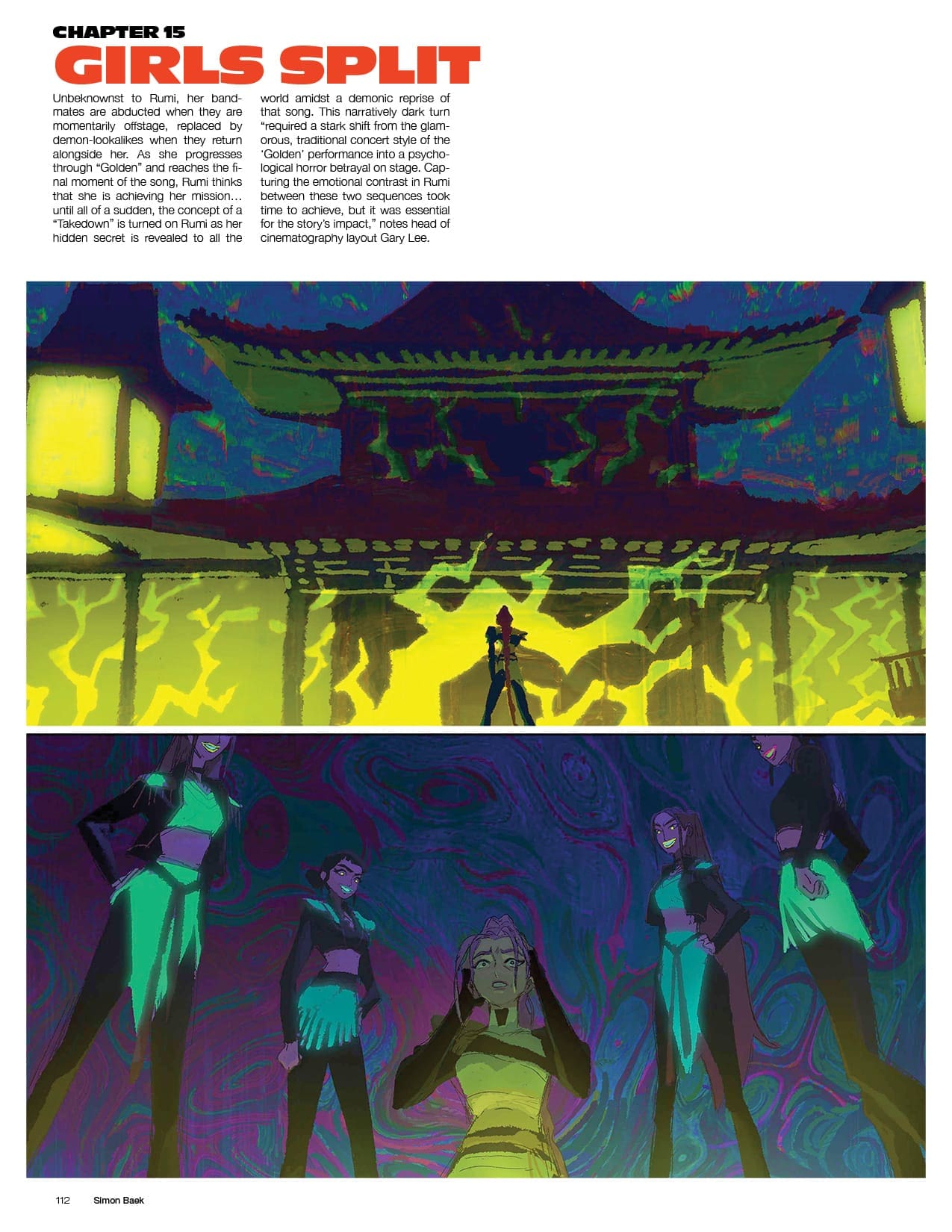 CHAPTER 15
GIRLS SPLIT

Unbeknownst to Rumi, her bandmates are abducted when they are momentarily offstage, replaced by demon-lookalikes when they return alongside her. As she progresses through "Golden" and reaches the final moment of the song, Rumi thinks that she is achieving her mission… until all of a sudden, the concept of a "Takedown" is turned on Rumi as her hidden secret is revealed to all the world amidst a demonic reprise of that song. This narratively dark turn "required a stark shift from the glamorous, traditional concert style of the 'Golden' performance into a psychological horror betrayal on stage. Capturing the emotional contrast in Rumi between these two sequences took time to achieve, but it was essential for the story's impact," notes head of cinematography layout Gary Lee.

112 Simon Baek